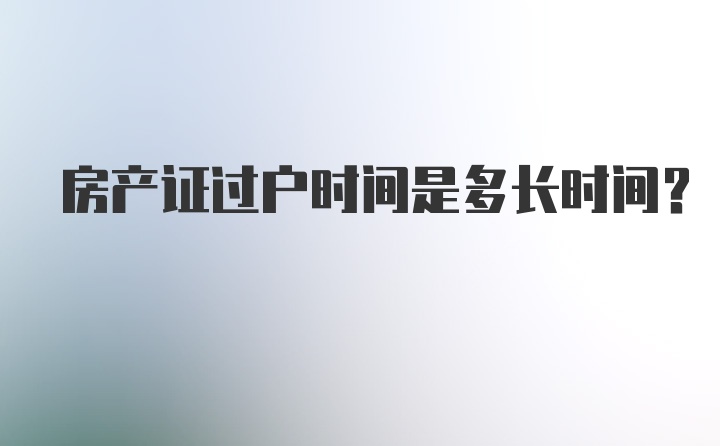 房产证过户时间是多长时间?